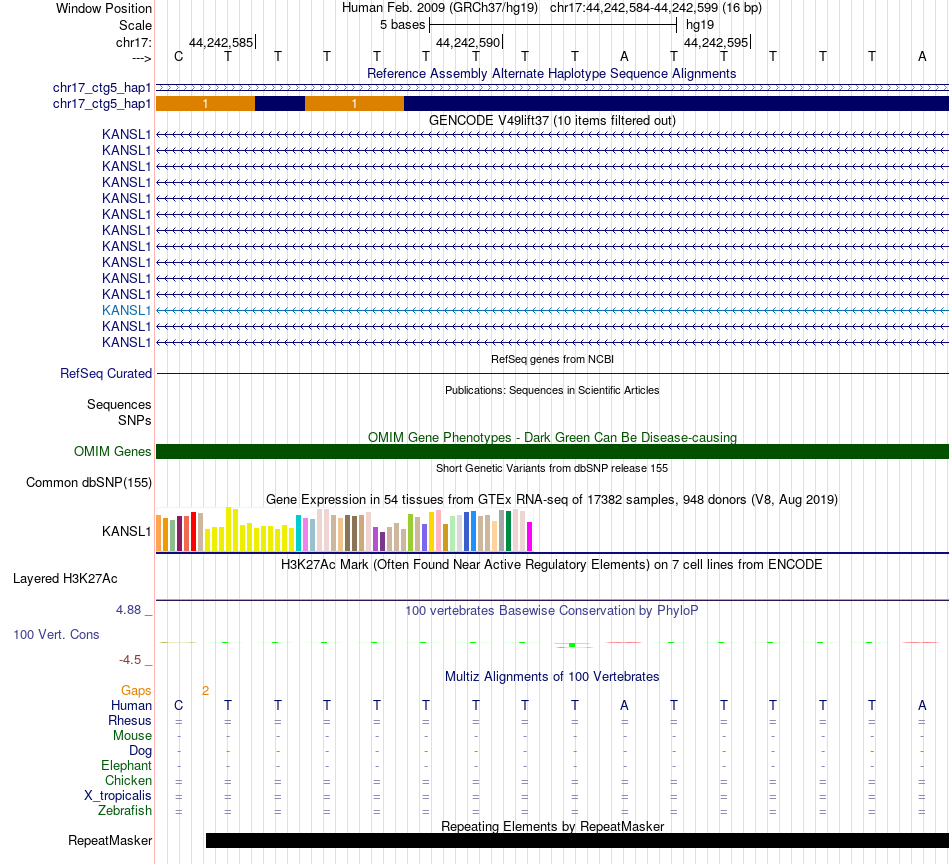 Window Position Human Feb. 2009 (GRCh37/hg19) chr17:44,242,584-44,242,599 (16 bp)
Scale 5 bases hg19
chr17: 44,242,585 44,242,590 44,242,595
---> C T T T T T T T T A T T T T T A
Reference Assembly Alternate Haplotype Sequence Alignments
chr17_ctg5_hap1
chr17_ctg5_hap1 1 1
GENCODE V49lift37 (10 items filtered out)
KANSL1
KANSL1
KANSL1
KANSL1
KANSL1
KANSL1
KANSL1
KANSL1
KANSL1
KANSL1
KANSL1
KANSL1
KANSL1
KANSL1
RefSeq genes from NCBI
RefSeq Curated
Publications: Sequences in Scientific Articles
Sequences
SNPs
OMIM Gene Phenotypes - Dark Green Can Be Disease-causing
OMIM Genes
Short Genetic Variants from dbSNP release 155
Common dbSNP(155)
Gene Expression in 54 tissues from GTEx RNA-seq of 17382 samples, 948 donors (V8, Aug 2019)
KANSL1
H3K27Ac Mark (Often Found Near Active Regulatory Elements) on 7 cell lines from ENCODE
Layered H3K27Ac
4.88 _ 100 vertebrates Basewise Conservation by PhyloP
100 Vert. Cons
-4.5 _
Multiz Alignments of 100 Vertebrates
Gaps 2
Human C T T T T T T T T A T T T T T A
Rhesus = = = = = = = = = = = = = = = =
Mouse - - - - - - - - - - - - - - - -
Dog - - - - - - - - - - - - - - - -
Elephant - - - - - - - - - - - - - - - -
Chicken = = = = = = = = = = = = = = = =
X_tropicalis = = = = = = = = = = = = = = = =
Zebrafish = = = = = = = = = = = = = = = =
Repeating Elements by RepeatMasker
RepeatMasker